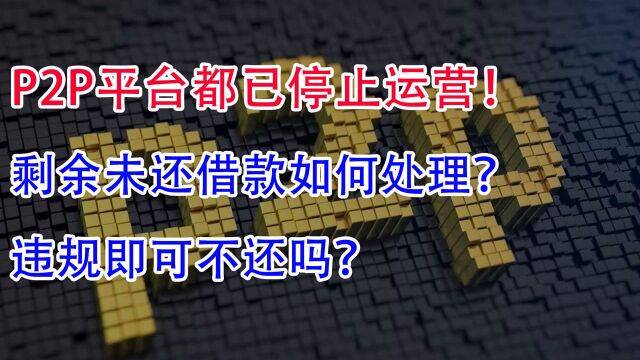 P2P平台都已停止运营！
剩余未还借款如何处理？
违规即可不还吗？